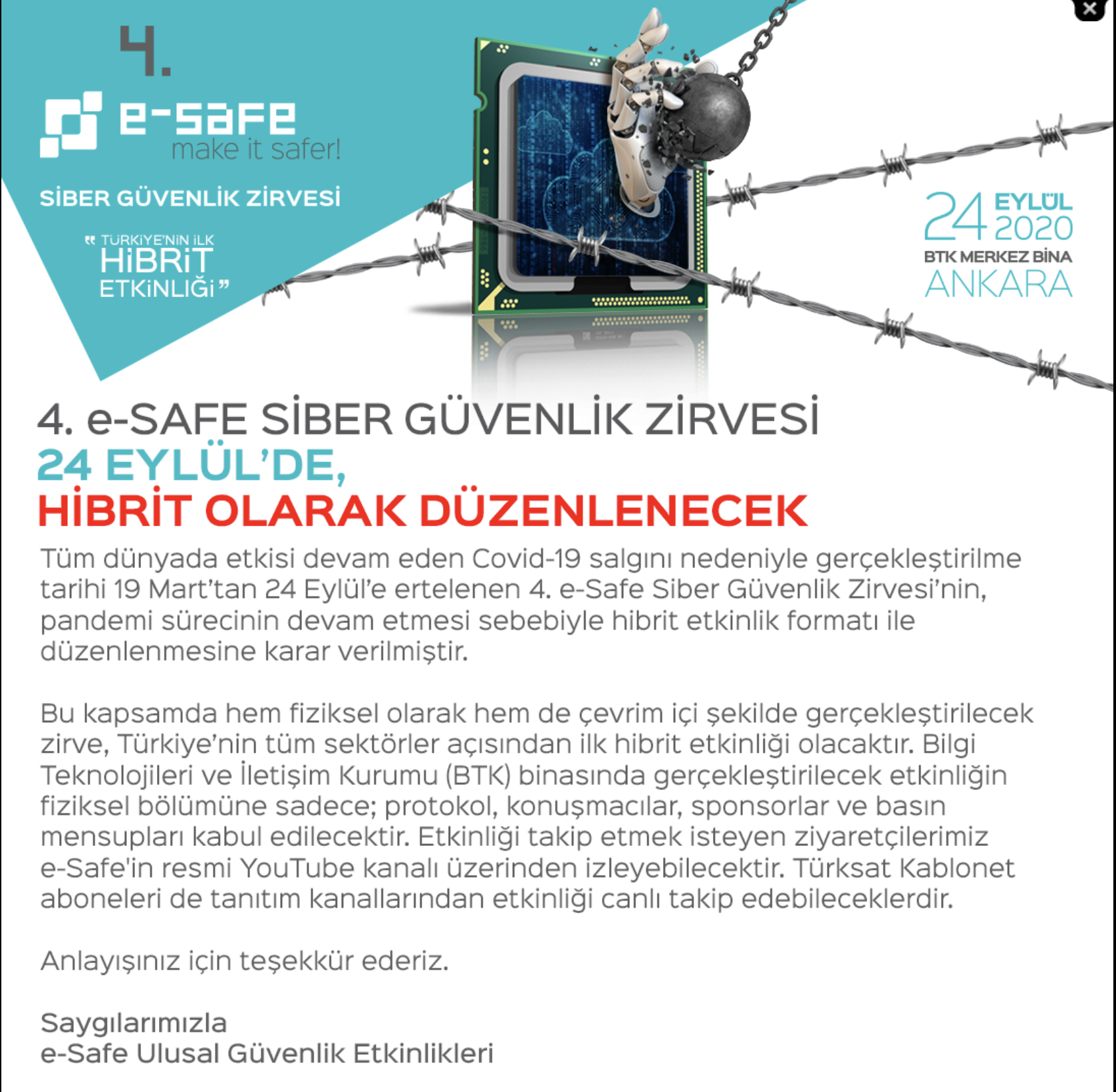 4.
e-safe
make it safer!

SİBER GÜVENLİK ZİRVESİ

" TÜRKİYE'NİN İLK HİBRİT ETKİNLİĞİ "

24 EYLÜL 2020
BTK MERKEZ BİNA
ANKARA

4. e-SAFE SİBER GÜVENLİK ZİRVESİ
24 EYLÜL'DE,
HİBRİT OLARAK DÜZENLENECEK

Tüm dünyada etkisi devam eden Covid-19 salgını nedeniyle gerçekleştirilme tarihi 19 Mart'tan 24 Eylül'e ertelenen 4. e-Safe Siber Güvenlik Zirvesi'nin, pandemi sürecinin devam etmesi sebebiyle hibrit etkinlik formatı ile düzenlenmesine karar verilmiştir.

Bu kapsamda hem fiziksel olarak hem de çevrim içi şekilde gerçekleştirilecek zirve, Türkiye'nin tüm sektörler açısından ilk hibrit etkinliği olacaktır. Bilgi Teknolojileri ve İletişim Kurumu (BTK) binasında gerçekleştirilecek etkinliğin fiziksel bölümüne sadece; protokol, konuşmacılar, sponsorlar ve basın mensupları kabul edilecektir. Etkinliği takip etmek isteyen ziyaretçilerimiz e-Safe'in resmi YouTube kanalı üzerinden izleyebilecektir. Türksat Kablonet aboneleri de tanıtım kanallarından etkinliği canlı takip edebileceklerdir.

Anlayışınız için teşekkür ederiz.

Saygılarımızla
e-Safe Ulusal Güvenlik Etkinlikleri